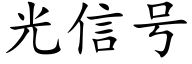 光信号